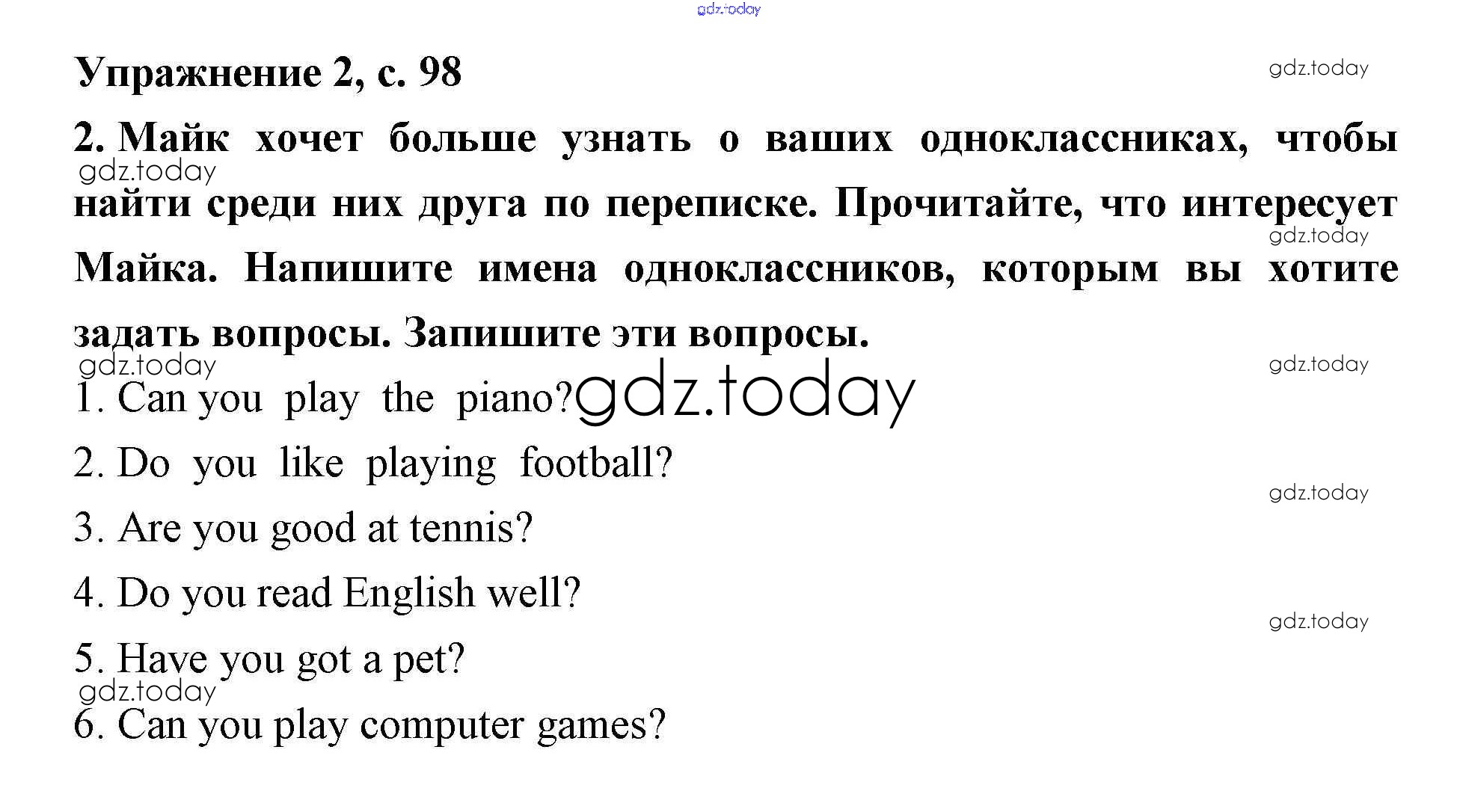 Упражнение 2, с. 98

2. Майк хочет больше узнать о ваших одноклассниках, чтобы найти среди них друга по переписке. Прочитайте, что интересует Майка. Напишите имена одноклассников, которым вы хотите задать вопросы. Запишите эти вопросы.

1. Can you play the piano?

2. Do you like playing football?

3. Are you good at tennis?

4. Do you read English well?

5. Have you got a pet?

6. Can you play computer games?

gdz.today